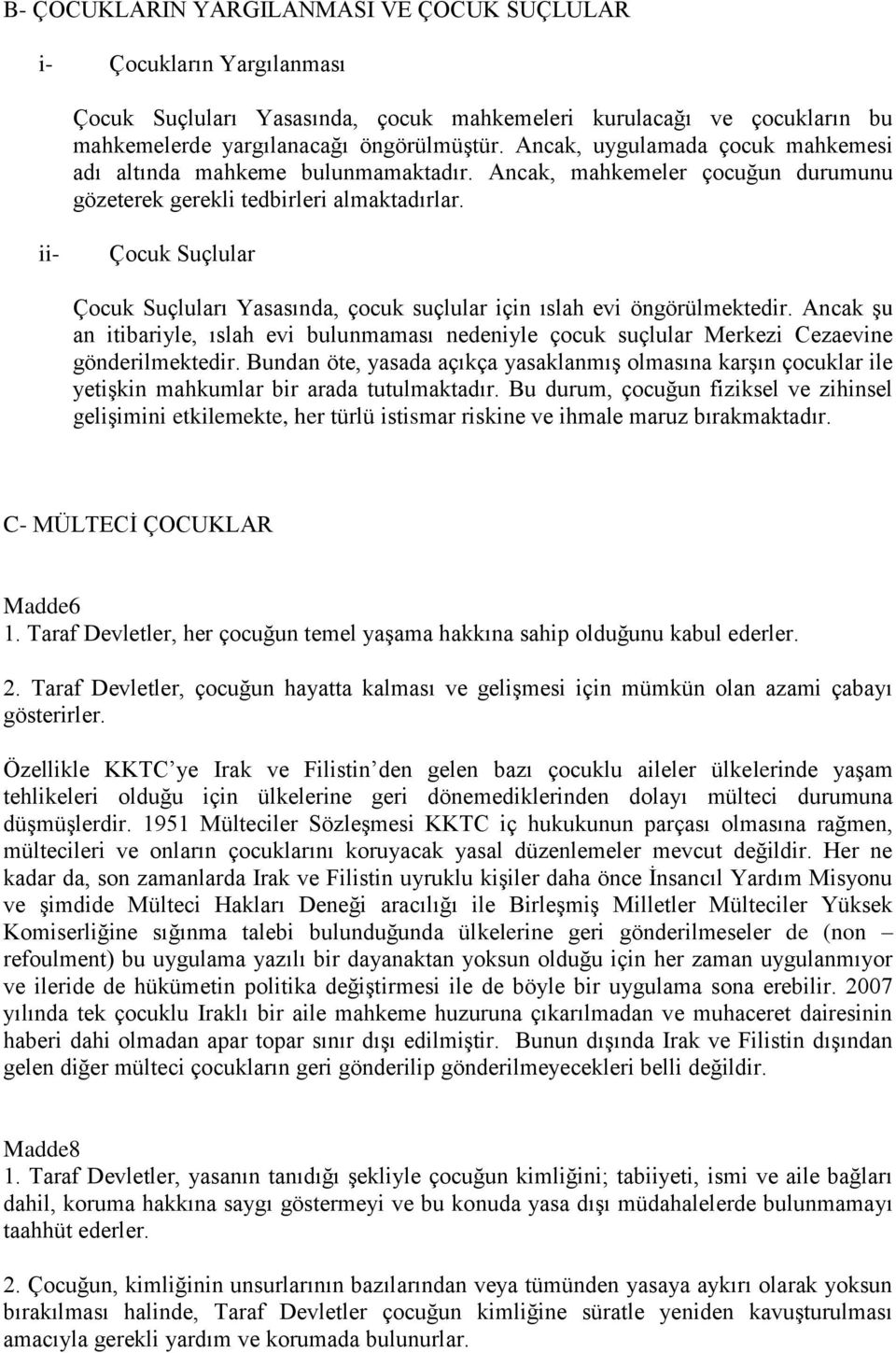 B- ÇOCUKLARIN YARGILANMASI VE ÇOCUK SUÇLULAR

i- Çocukların Yargılanması

Çocuk Suçluları Yasasında, çocuk mahkemeleri kurulacağı ve çocukların bu mahkemelerde yargılanacağı öngörülmüştür. Ancak, uygulamada çocuk mahkemesi adı altında mahkeme bulunmamaktadır. Ancak, mahkemeler çocuğun durumunu gözeterek gerekli tedbirleri almaktadırlar.

ii- Çocuk Suçlular

Çocuk Suçluları Yasasında, çocuk suçlular için ıslah evi öngörülmektedir. Ancak şu an itibariyle, ıslah evi bulunmaması nedeniyle çocuk suçlular Merkezi Cezaevine gönderilmektedir. Bundan öte, yasada açıkça yasaklanmış olmasına karşın çocuklar ile yetişkin mahkumlar bir arada tutulmaktadır. Bu durum, çocuğun fiziksel ve zihinsel gelişimini etkilemekte, her türlü istismar riskine ve ihmale maruz bırakmaktadır.

C- MÜLTECİ ÇOCUKLAR

Madde6
1. Taraf Devletler, her çocuğun temel yaşama hakkına sahip olduğunu kabul ederler.

2. Taraf Devletler, çocuğun hayatta kalması ve gelişmesi için mümkün olan azami çabayı gösterirler.

Özellikle KKTC’ye Irak ve Filistin’den gelen bazı çocuklu aileler ülkelerinde yaşam tehlikeleri olduğu için ülkelerine geri dönemediklerinden dolayı mülteci durumuna düşmüşlerdir. 1951 Mülteciler Sözleşmesi KKTC iç hukukunun parçası olmasına rağmen, mültecileri ve onların çocuklarını koruyacak yasal düzenlemeler mevcut değildir. Her ne kadar da, son zamanlarda Irak ve Filistin uyruklu kişiler daha önce İnsancıl Yardım Misyonu ve şimdide Mülteci Hakları Deneği aracılığı ile Birleşmiş Milletler Mülteciler Yüksek Komiserliğine sığınma talebi bulunduğunda ülkelerine geri gönderilmeseler de (non – refoulment) bu uygulama yazılı bir dayanaktan yoksun olduğu için her zaman uygulanmıyor ve ileride de hükümetin politika değiştirmesi ile de böyle bir uygulama sona erebilir. 2007 yılında tek çocuklu Iraklı bir aile mahkeme huzuruna çıkarılmadan ve muhaceret dairesinin haberi dahi olmadan apar topar sınır dışı edilmiştir. Bunun dışında Irak ve Filistin dışından gelen diğer mülteci çocukların geri gönderilip gönderilmeyecekleri belli değildir.

Madde8
1. Taraf Devletler, yasanın tanıdığı şekliyle çocuğun kimliğini; tabiiyeti, ismi ve aile bağları dahil, koruma hakkına saygı göstermeyi ve bu konuda yasa dışı müdahalelerde bulunmamayı taahhüt ederler.

2. Çocuğun, kimliğinin unsurlarının bazılarından veya tümünden yasaya aykırı olarak yoksun bırakılması halinde, Taraf Devletler çocuğun kimliğine süratle yeniden kavuşturulması amacıyla gerekli yardım ve korumada bulunurlar.